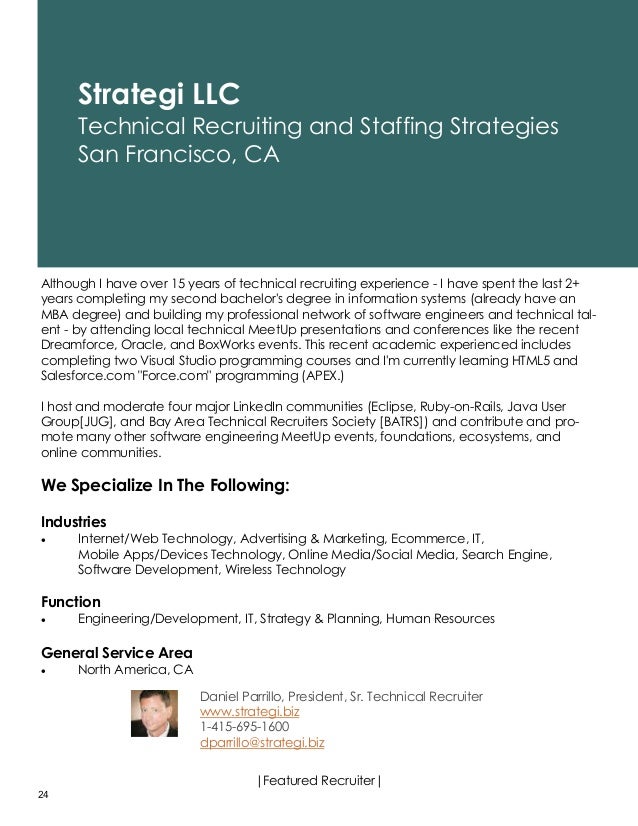 Strategi LLC
Technical Recruiting and Staffing Strategies
San Francisco, CA

Although I have over 15 years of technical recruiting experience - I have spent the last 2+ years completing my second bachelor's degree in information systems (already have an MBA degree) and building my professional network of software engineers and technical talent - by attending local technical MeetUp presentations and conferences like the recent Dreamforce, Oracle, and BoxWorks events. This recent academic experienced includes completing two Visual Studio programming courses and I'm currently learning HTML5 and Salesforce.com "Force.com" programming (APEX.)

I host and moderate four major LinkedIn communities (Eclipse, Ruby-on-Rails, Java User Group[JUG], and Bay Area Technical Recruiters Society [BATRS]) and contribute and promote many other software engineering MeetUp events, foundations, ecosystems, and online communities.

We Specialize In The Following:

Industries
• Internet/Web Technology, Advertising & Marketing, Ecommerce, IT, Mobile Apps/Devices Technology, Online Media/Social Media, Search Engine, Software Development, Wireless Technology

Function
• Engineering/Development, IT, Strategy & Planning, Human Resources

General Service Area
• North America, CA

Daniel Parrillo, President, Sr. Technical Recruiter
www.strategi.biz
1-415-695-1600
dparrillo@strategi.biz

|Featured Recruiter|

24